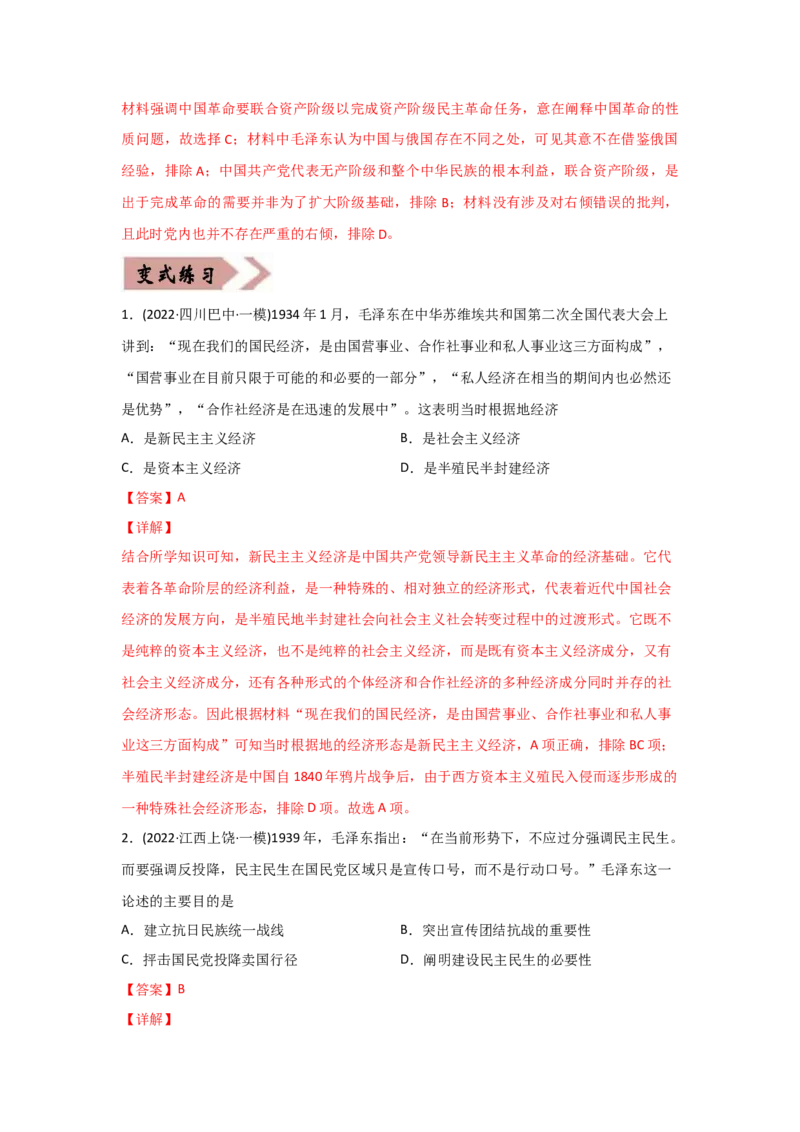 材料强调中国革命要联合资产阶级以完成资产阶级民主革命任务，意在阐释中国革命的性质问题，故选择 C；材料中毛泽东认为中国与俄国存在不同之处，可见其意不在借鉴俄国经验，排除 A；中国共产党代表无产阶级和整个中华民族的根本利益，联合资产阶级，是出于完成革命的需要并非为了扩大阶级基础，排除 B；材料没有涉及对右倾错误的批判，且此时党内也并不存在严重的右倾，排除 D。

变式练习

1．(2022·四川巴中·一模)1934 年 1 月，毛泽东在中华苏维埃共和国第二次全国代表大会上讲到：“现在我们的国民经济，是由国营事业、合作社事业和私人事业这三方面构成”，“国营事业在目前只限于可能的和必要的一部分”，“私人经济在相当的期间内也必然还是优势”，“合作社经济是在迅速的发展中”。这表明当时根据地经济

A．是新民主主义经济
B．是社会主义经济
C．是资本主义经济
D．是半殖民半封建经济

【答案】A

【详解】

结合所学知识可知，新民主主义经济是中国共产党领导新民主主义革命的经济基础。它代表着各革命阶层的经济利益，是一种特殊的、相对独立的经济形式，代表着近代中国社会经济的发展方向，是半殖民地半封建社会向社会主义社会转变过程中的过渡形式。它既不是纯粹的资本主义经济，也不是纯粹的社会主义经济，而是既有资本主义经济成分，又有社会主义经济成分，还有各种形式的个体经济和合作社经济的多种经济成分同时并存的社会经济形态。因此根据材料“现在我们的国民经济，是由国营事业、合作社事业和私人事业这三方面构成”可知当时根据地的经济形态是新民主主义经济，A 项正确，排除 BC 项；半殖民半封建经济是中国自 1840 年鸦片战争后，由于西方资本主义殖民入侵而逐步形成的一种特殊社会经济形态，排除 D 项。故选 A 项。

2．(2022·江西上饶·一模)1939 年，毛泽东指出：“在当前形势下，不应过分强调民主民生。而要强调反投降，民主民生在国民党区域只是宣传口号，而不是行动口号。”毛泽东这一论述的主要目的是

A．建立抗日民族统一战线
B．突出宣传团结抗战的重要性
C．抨击国民党投降卖国行径
D．阐明建设民主民生的必要性

【答案】B

【详解】